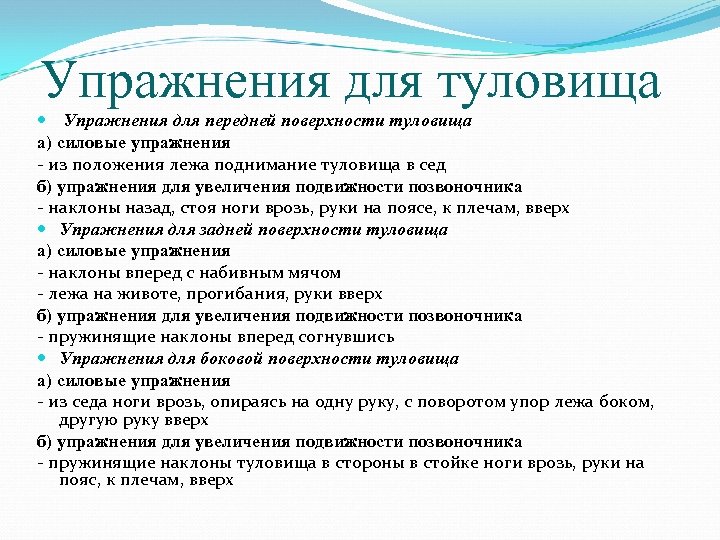 Упражнения для туловища

Упражнения для передней поверхности туловища

а) силовые упражнения

- из положения лежа поднимание туловища в сед

б) упражнения для увеличения подвижности позвоночника

- наклоны назад, стоя ноги врозь, руки на поясе, к плечам, вверх

Упражнения для задней поверхности туловища

а) силовые упражнения

- наклоны вперед с набивным мячом

- лежа на животе, прогибания, руки вверх

б) упражнения для увеличения подвижности позвоночника

- пружинящие наклоны вперед согнувшись

Упражнения для боковой поверхности туловища

а) силовые упражнения

- из седа ноги врозь, опираясь на одну руку, с поворотом упор лежа боком, другую руку вверх

б) упражнения для увеличения подвижности позвоночника

- пружинящие наклоны туловища в стороны в стойке ноги врозь, руки на пояс, к плечам, вверх